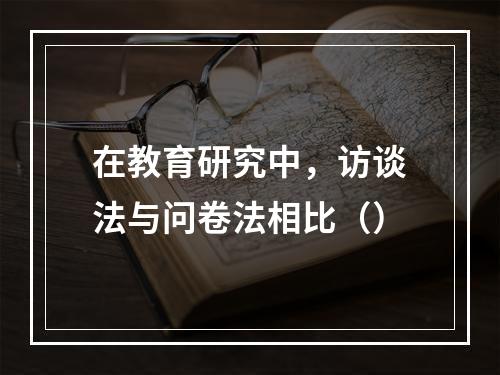 在教育研究中，访谈法与问卷法相比（）